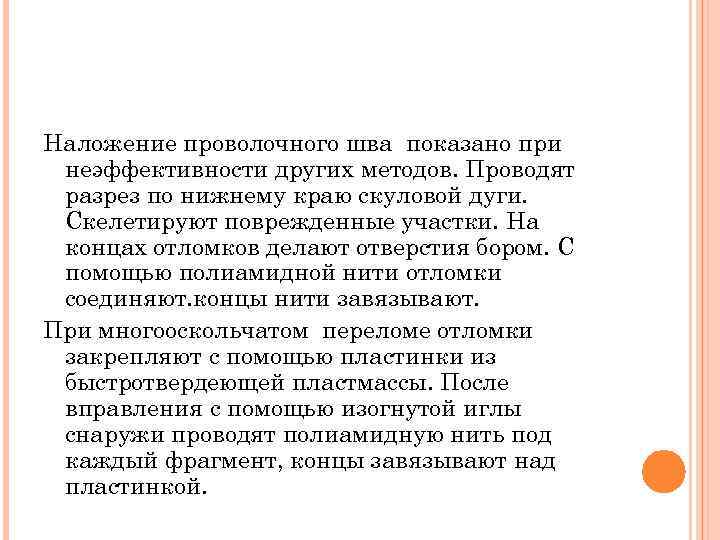 Наложение проволочного шва показано при неэффективности других методов. Проводят разрез по нижнему краю скуловой дуги. Скелетируют поврежденные участки. На концах отломков делают отверстия бором. С помощью полиамидной нити отломки соединяют.концы нити завязывают.

При многооскольчатом переломе отломки закрепляют с помощью пластинки из быстротвердеющей пластмассы. После вправления с помощью изогнутой иглы снаружи проводят полиамидную нить под каждый фрагмент, концы завязывают над пластинкой.